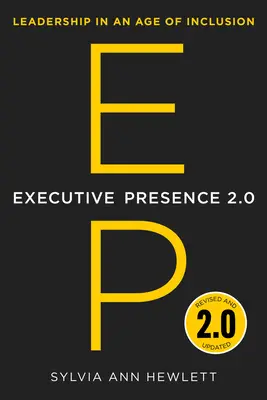 LEADERSHIP IN AN AGE OF INCLUSION

E

EXECUTIVE PRESENCE 2.0

P

REVISED AND
2.0
UPDATED

SYLVIA ANN HEWLETT